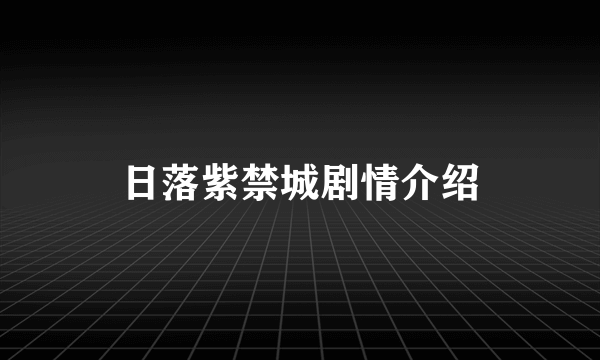 日落紫禁城剧情介绍